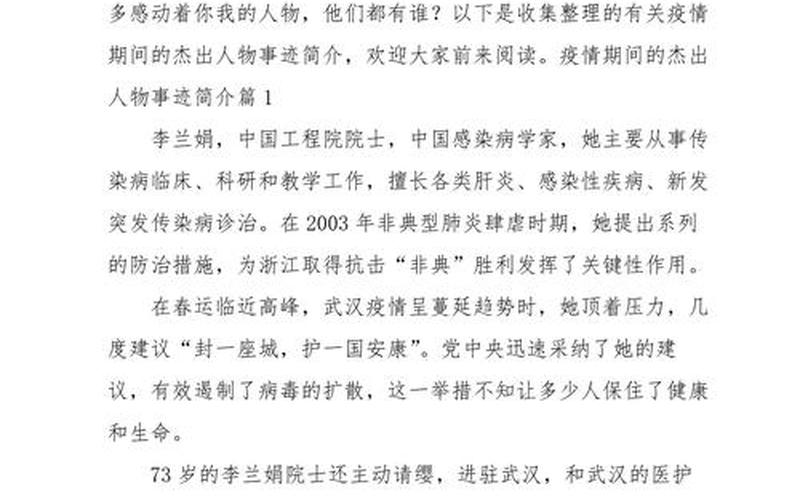 多感动着你我的人物，他们都有谁？以下是收集整理的有关疫情期间的杰出人物事迹简介，欢迎大家前来阅读。疫情期间的杰出人物事迹简介篇 1

李兰娟，中国工程院院士，中国感染病学家，她主要从事传染病临床、科研和教学工作，擅长各类肝炎、感染性疾病、新发突发传染病诊治。在 2003 年非典型肺炎肆虐时期，她提出系列的防治措施，为浙江取得抗击“非典”胜利发挥了关键性作用。

在春运临近高峰，武汉疫情呈蔓延趋势时，她顶着压力，几度建议“封一座城，护一国安康”。党中央迅速采纳了她的建议，有效遏制了病毒的扩散，这一举措不知让多少人保住了健康和生命。

73 岁的李兰娟院士还主动请缨，进驻武汉，和武汉的医护